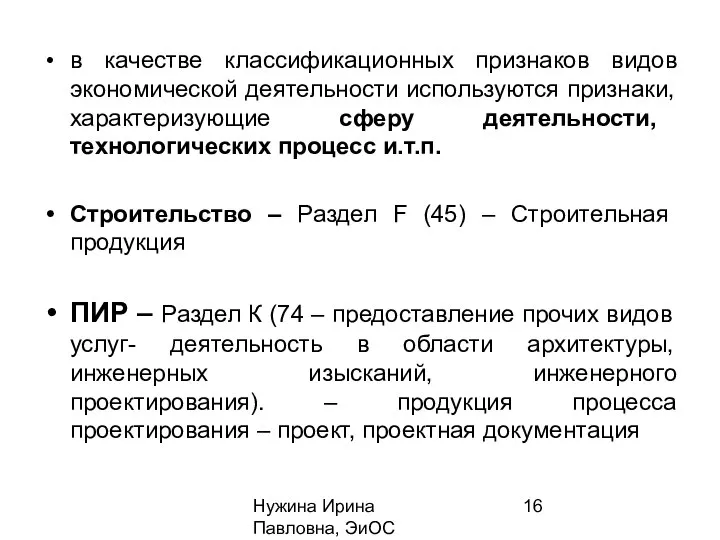 • в качестве классификационных признаков видов экономической деятельности используются признаки, характеризующие сферу деятельности, технологических процесс и.т.п.

• Строительство – Раздел F (45) – Строительная продукция

• ПИР – Раздел К (74 – предоставление прочих видов услуг- деятельность в области архитектуры, инженерных изысканий, инженерного проектирования). – продукция процесса проектирования – проект, проектная документация

Нужина Ирина Павловна, ЭиОС

16